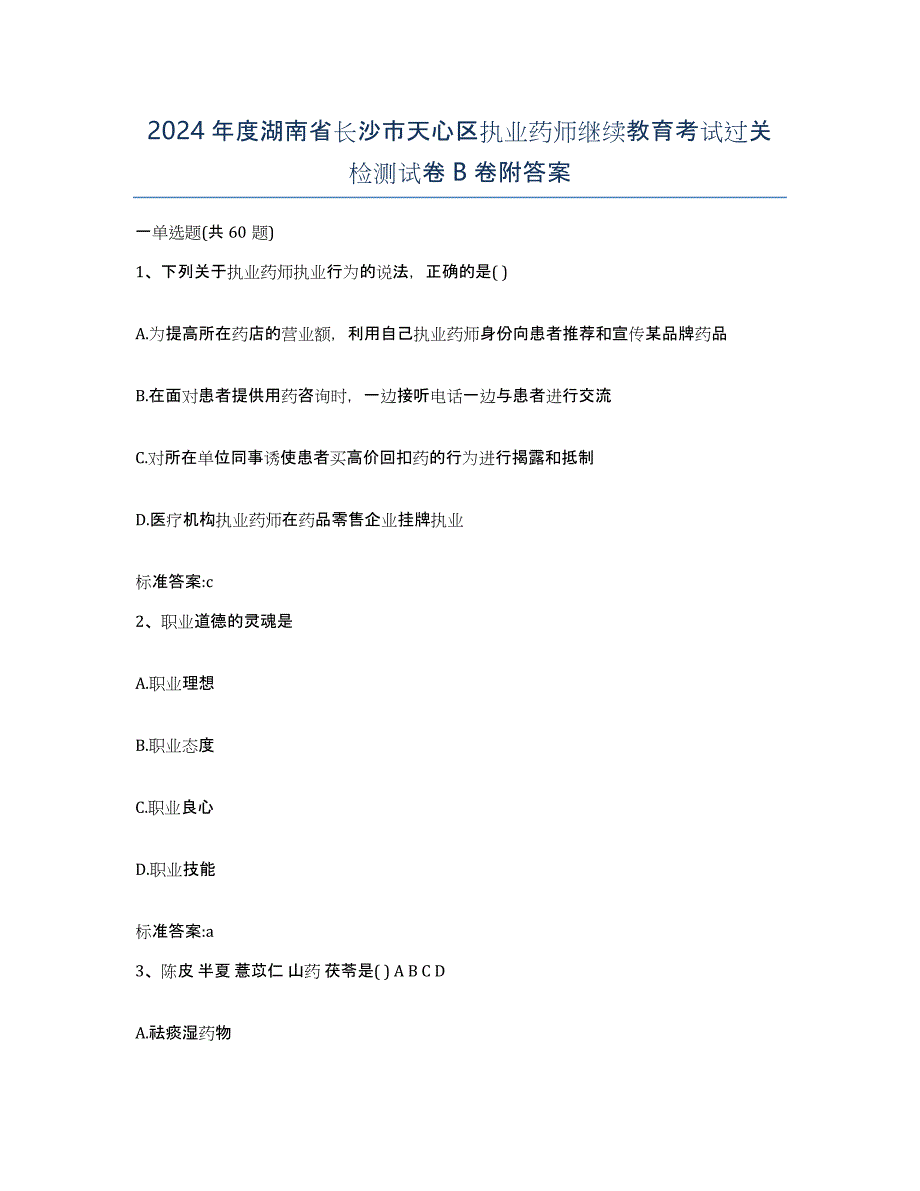 2024 年度湖南省长沙市天心区执业药师继续教育考试过关检测试卷 B 卷附答案

一单选题(共 60 题)

1、下列关于执业药师执业行为的说法，正确的是( )

A.为提高所在药店的营业额，利用自己执业药师身份向患者推荐和宣传某品牌药品

B.在面对患者提供用药咨询时，一边接听电话一边与患者进行交流

C.对所在单位同事诱使患者买高价回扣药的行为进行揭露和抵制

D.医疗机构执业药师在药品零售企业挂牌执业

标准答案:c

2、职业道德的灵魂是

A.职业理想

B.职业态度

C.职业良心

D.职业技能

标准答案:a

3、陈皮 半夏 薏苡仁 山药 茯苓是( ) A B C D

A.祛痰湿药物